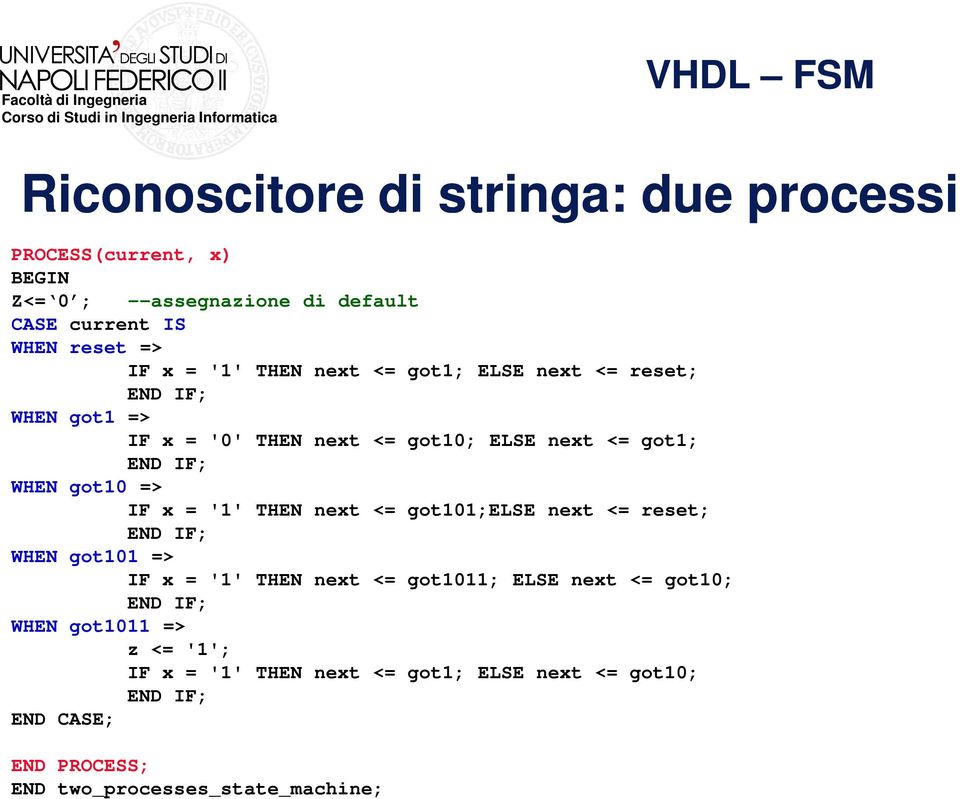 UNIVERSITA' DEGLI STUDI DI NAPOLI FEDERICO II
Facoltà di Ingegneria
Corso di Studi in Ingegneria Informatica

VHDL – FSM

Riconoscitore di stringa: due processi

PROCESS(current, x)
BEGIN
Z<=‘0’;   --assegnazione di default
CASE current IS
WHEN reset =>
IF x = '1' THEN next <= got1; ELSE next <= reset;
END IF;
WHEN got1 =>
IF x = '0' THEN next <= got10; ELSE next <= got1;
END IF;
WHEN got10 =>
IF x = '1' THEN next <= got101;ELSE next <= reset;
END IF;
WHEN got101 =>
IF x = '1' THEN next <= got1011; ELSE next <= got10;
END IF;
WHEN got1011 =>
z <= '1';
IF x = '1' THEN next <= got1; ELSE next <= got10;
END IF;
END CASE;

END PROCESS;
END two_processes_state_machine;